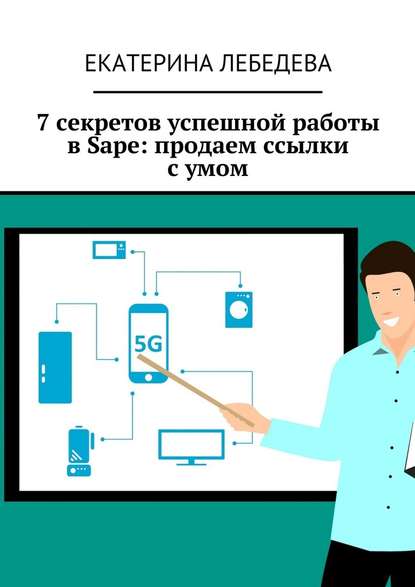 ЕКАТЕРИНА ЛЕБЕДЕВА

7 секретов успешной работы в Sape: продаем ссылки с умом

5G